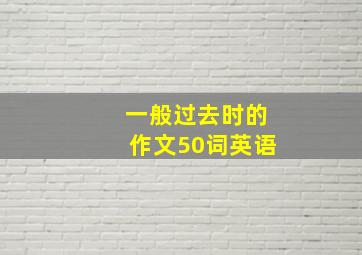 一般过去时的
作文50词英语